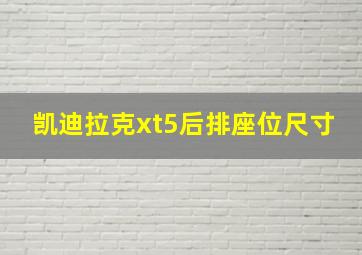 凯迪拉克xt5后排座位尺寸